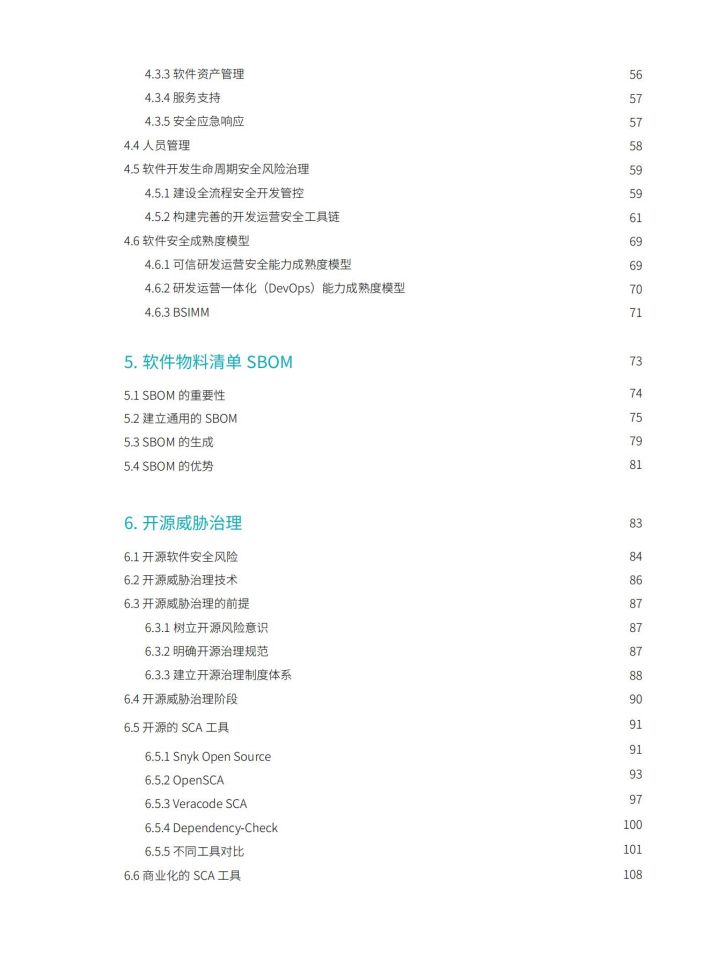 4.3.3 软件资产管理 56
4.3.4 服务支持 57
4.3.5 安全应急响应 57
4.4 人员管理 58
4.5 软件开发生命周期安全风险治理 59
4.5.1 建设全流程安全开发管控 59
4.5.2 构建完善的开发运营安全工具链 61
4.6 软件安全成熟度模型 69
4.6.1 可信研发运营安全能力成熟度模型 69
4.6.2 研发运营一体化（DevOps）能力成熟度模型 70
4.6.3 BSIMM 71

5. 软件物料清单 SBOM 73

5.1 SBOM 的重要性 74
5.2 建立通用的 SBOM 75
5.3 SBOM 的生成 79
5.4 SBOM 的优势 81

6. 开源威胁治理 83

6.1 开源软件安全风险 84
6.2 开源威胁治理技术 86
6.3 开源威胁治理的前提 87
6.3.1 树立开源风险意识 87
6.3.2 明确开源治理规范 87
6.3.3 建立开源治理制度体系 88
6.4 开源威胁治理阶段 90
6.5 开源的 SCA 工具 91
6.5.1 Snyk Open Source 91
6.5.2 OpenSCA 93
6.5.3 Veracode SCA 97
6.5.4 Dependency-Check 100
6.5.5 不同工具对比 101
6.6 商业化的 SCA 工具 108